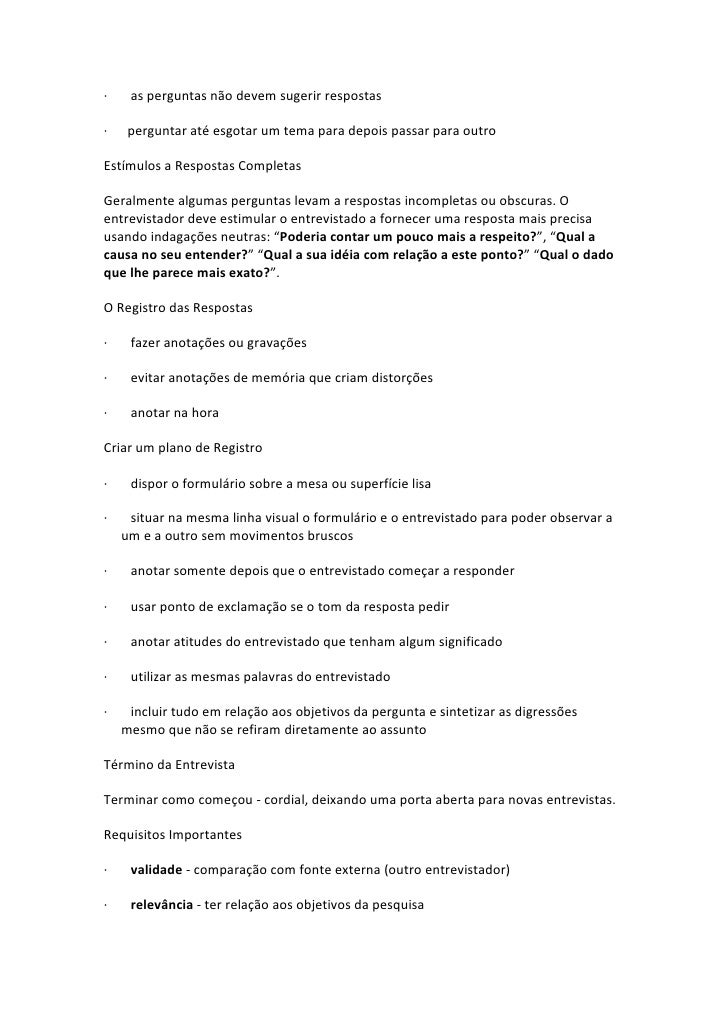 · as perguntas não devem sugerir respostas

· perguntar até esgotar um tema para depois passar para outro

Estímulos a Respostas Completas

Geralmente algumas perguntas levam a respostas incompletas ou obscuras. O entrevistador deve estimular o entrevistado a fornecer uma resposta mais precisa usando indagações neutras: “Poderia contar um pouco mais a respeito?”, “Qual a causa no seu entender?” “Qual a sua idéia com relação a este ponto?” “Qual o dado que lhe parece mais exato?”.

O Registro das Respostas

· fazer anotações ou gravações

· evitar anotações de memória que criam distorções

· anotar na hora

Criar um plano de Registro

· dispor o formulário sobre a mesa ou superfície lisa

· situar na mesma linha visual o formulário e o entrevistado para poder observar a um e a outro sem movimentos bruscos

· anotar somente depois que o entrevistado começar a responder

· usar ponto de exclamação se o tom da resposta pedir

· anotar atitudes do entrevistado que tenham algum significado

· utilizar as mesmas palavras do entrevistado

· incluir tudo em relação aos objetivos da pergunta e sintetizar as digressões mesmo que não se refiram diretamente ao assunto

Término da Entrevista

Terminar como começou - cordial, deixando uma porta aberta para novas entrevistas.

Requisitos Importantes

· validade - comparação com fonte externa (outro entrevistador)

· relevância - ter relação aos objetivos da pesquisa